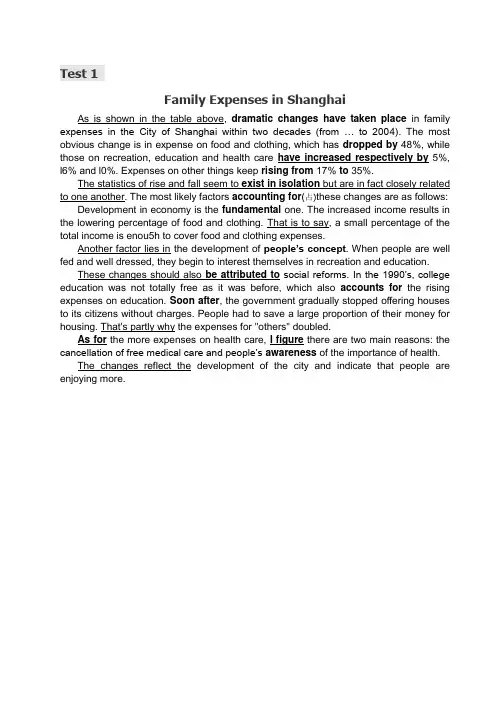 Test 1

Family Expenses in Shanghai

As is shown in the table above, dramatic changes have taken place in family expenses in the City of Shanghai within two decades (from … to 2004). The most obvious change is in expense on food and clothing, which has dropped by 48%, while those on recreation, education and health care have increased respectively by 5%, l6% and l0%. Expenses on other things keep rising from 17% to 35%.

The statistics of rise and fall seem to exist in isolation but are in fact closely related to one another. The most likely factors accounting for(占)these changes are as follows:

Development in economy is the fundamental one. The increased income results in the lowering percentage of food and clothing. That is to say, a small percentage of the total income is enou5h to cover food and clothing expenses.

Another factor lies in the development of people's concept. When people are well fed and well dressed, they begin to interest themselves in recreation and education.

These changes should also be attributed to social reforms. In the 1990's, college education was not totally free as it was before, which also accounts for the rising expenses on education. Soon after, the government gradually stopped offering houses to its citizens without charges. People had to save a large proportion of their money for housing. That's partly why the expenses for "others" doubled.

As for the more expenses on health care, I figure there are two main reasons: the cancellation of free medical care and people's awareness of the importance of health.

The changes reflect the development of the city and indicate that people are enjoying more.